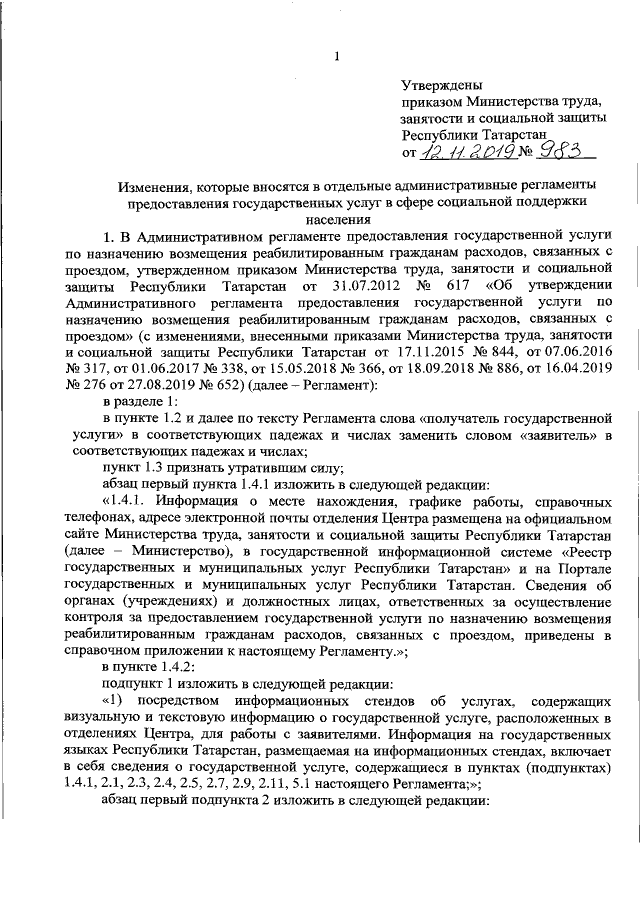 1

Утверждены
приказом Министерства труда, занятости и социальной защиты Республики Татарстан
от 12.11.2019 № 983

Изменения, которые вносятся в отдельные административные регламенты предоставления государственных услуг в сфере социальной поддержки населения

1. В Административном регламенте предоставления государственной услуги по назначению возмещения реабилитированным гражданам расходов, связанных с проездом, утвержденном приказом Министерства труда, занятости и социальной защиты Республики Татарстан от 31.07.2012 № 617 «Об утверждении Административного регламента предоставления государственной услуги по назначению возмещения реабилитированным гражданам расходов, связанных с проездом» (с изменениями, внесенными приказами Министерства труда, занятости и социальной защиты Республики Татарстан от 17.11.2015 № 844, от 07.06.2016 № 317, от 01.06.2017 № 338, от 15.05.2018 № 366, от 18.09.2018 № 886, от 16.04.2019 № 276 от 27.08.2019 № 652) (далее – Регламент):

в разделе 1:

в пункте 1.2 и далее по тексту Регламента слова «получатель государственной услуги» в соответствующих падежах и числах заменить словом «заявитель» в соответствующих падежах и числах;

пункт 1.3 признать утратившим силу;

абзац первый пункта 1.4.1 изложить в следующей редакции:

«1.4.1. Информация о месте нахождения, графике работы, справочных телефонах, адресе электронной почты отделения Центра размещена на официальном сайте Министерства труда, занятости и социальной защиты Республики Татарстан (далее – Министерство), в государственной информационной системе «Реестр государственных и муниципальных услуг Республики Татарстан» и на Портале государственных и муниципальных услуг Республики Татарстан. Сведения об органах (учреждениях) и должностных лицах, ответственных за осуществление контроля за предоставлением государственной услуги по назначению возмещения реабилитированным гражданам расходов, связанных с проездом, приведены в справочном приложении к настоящему Регламенту.»;

в пункте 1.4.2:

подпункт 1 изложить в следующей редакции:

«1) посредством информационных стендов об услугах, содержащих визуальную и текстовую информацию о государственной услуге, расположенных в отделениях Центра, для работы с заявителями. Информация на государственных языках Республики Татарстан, размещаемая на информационных стендах, включает в себя сведения о государственной услуге, содержащиеся в пунктах (подпунктах) 1.4.1, 2.1, 2.3, 2.4, 2.5, 2.7, 2.9, 2.11, 5.1 настоящего Регламента;»;

абзац первый подпункта 2 изложить в следующей редакции: